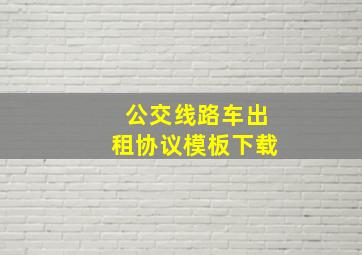 公交线路车出租协议模板下载